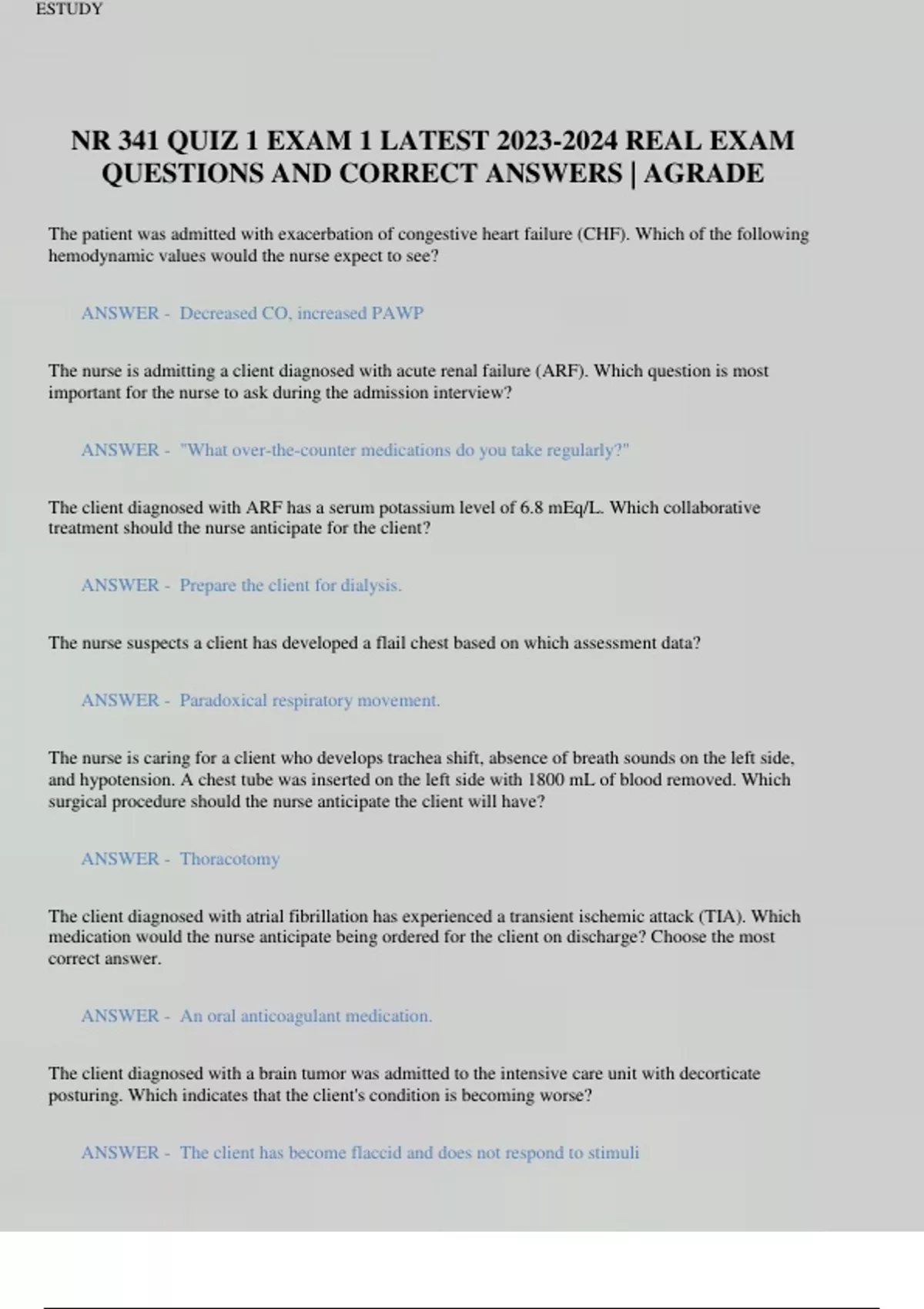 ESTUDY

NR 341 QUIZ 1 EXAM 1 LATEST 2023-2024 REAL EXAM QUESTIONS AND CORRECT ANSWERS | AGRADE

The patient was admitted with exacerbation of congestive heart failure (CHF). Which of the following hemodynamic values would the nurse expect to see?

ANSWER - Decreased CO, increased PAWP

The nurse is admitting a client diagnosed with acute renal failure (ARF). Which question is most important for the nurse to ask during the admission interview?

ANSWER - "What over-the-counter medications do you take regularly?"

The client diagnosed with ARF has a serum potassium level of 6.8 mEq/L. Which collaborative treatment should the nurse anticipate for the client?

ANSWER - Prepare the client for dialysis.

The nurse suspects a client has developed a flail chest based on which assessment data?

ANSWER - Paradoxical respiratory movement.

The nurse is caring for a client who develops trachea shift, absence of breath sounds on the left side, and hypotension. A chest tube was inserted on the left side with 1800 mL of blood removed. Which surgical procedure should the nurse anticipate the client will have?

ANSWER - Thoracotomy

The client diagnosed with atrial fibrillation has experienced a transient ischemic attack (TIA). Which medication would the nurse anticipate being ordered for the client on discharge? Choose the most correct answer.

ANSWER - An oral anticoagulant medication.

The client diagnosed with a brain tumor was admitted to the intensive care unit with decorticate posturing. Which indicates that the client's condition is becoming worse?

ANSWER - The client has become flaccid and does not respond to stimuli